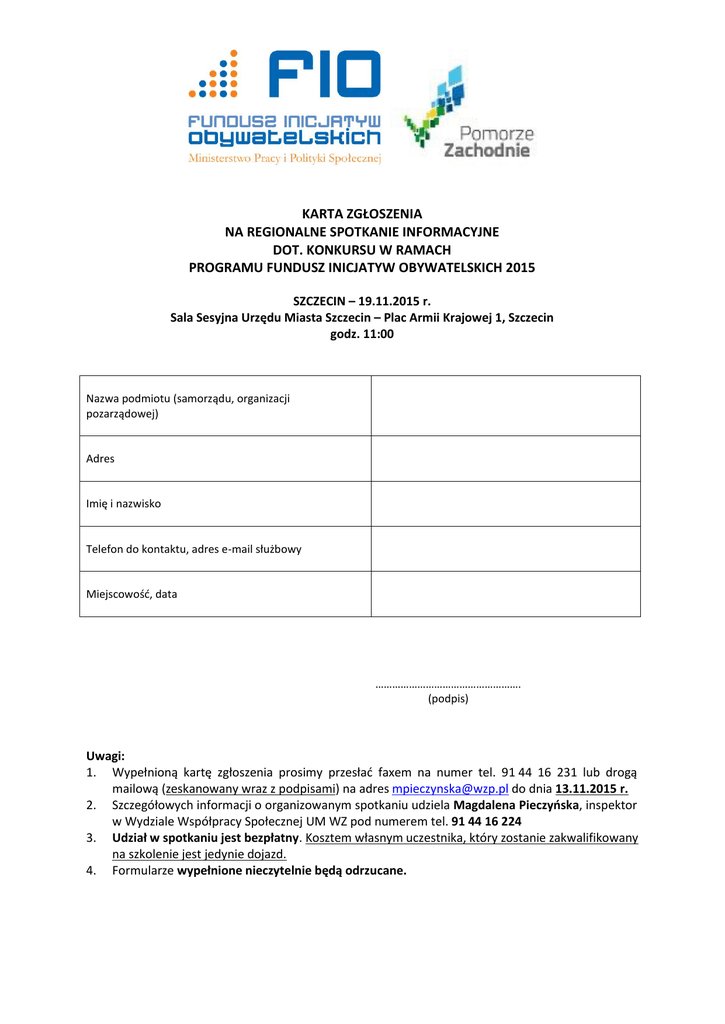 FIO
FUNDUSZ INICJATYW OBYWATELSKICH
Ministerstwo Pracy i Polityki Społecznej

Pomorze Zachodnie

KARTA ZGŁOSZENIA
NA REGIONALNE SPOTKANIE INFORMACYJNE
DOT. KONKURSU W RAMACH
PROGRAMU FUNDUSZ INICJATYW OBYWATELSKICH 2015

SZCZECIN – 19.11.2015 r.
Sala Sesyjna Urzędu Miasta Szczecin – Plac Armii Krajowej 1, Szczecin
godz. 11:00

| Nazwa podmiotu (samorządu, organizacji pozarządowej) | |
|---|---|
| Adres | |
| Imię i nazwisko | |
| Telefon do kontaktu, adres e-mail służbowy | |
| Miejscowość, data | |

…………………………………………….
(podpis)

Uwagi:
1. Wypełnioną kartę zgłoszenia prosimy przesłać faxem na numer tel. 91 44 16 231 lub drogą mailową (zeskanowany wraz z podpisami) na adres mpieczynska@wzp.pl do dnia 13.11.2015 r.
2. Szczegółowych informacji o organizowanym spotkaniu udziela Magdalena Pieczyńska, inspektor w Wydziale Współpracy Społecznej UM WZ pod numerem tel. 91 44 16 224
3. Udział w spotkaniu jest bezpłatny. Kosztem własnym uczestnika, który zostanie zakwalifikowany na szkolenie jest jedynie dojazd.
4. Formularze wypełnione nieczytelnie będą odrzucane.